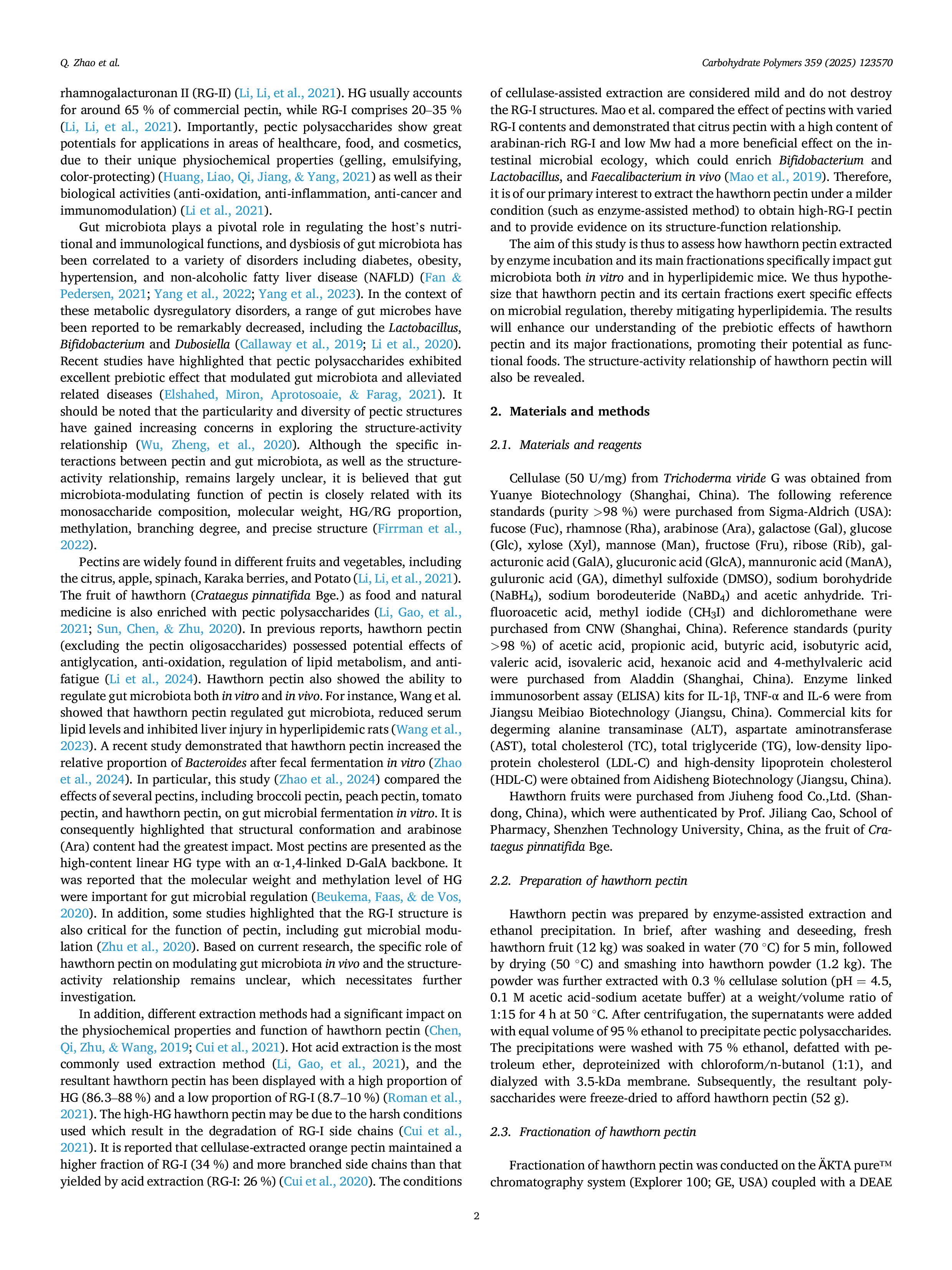 Q. Zhao et al.

Carbohydrate Polymers 359 (2025) 123570

rhamnogalacturonan II (RG-II) (Li, Li, et al., 2021). HG usually accounts for around 65 % of commercial pectin, while RG-I comprises 20–35 % (Li, Li, et al., 2021). Importantly, pectic polysaccharides show great potentials for applications in areas of healthcare, food, and cosmetics, due to their unique physiochemical properties (gelling, emulsifying, color-protecting) (Huang, Liao, Qi, Jiang, & Yang, 2021) as well as their biological activities (anti-oxidation, anti-inflammation, anti-cancer and immunomodulation) (Li et al., 2021).

Gut microbiota plays a pivotal role in regulating the host's nutritional and immunological functions, and dysbiosis of gut microbiota has been correlated to a variety of disorders including diabetes, obesity, hypertension, and non-alcoholic fatty liver disease (NAFLD) (Fan & Pedersen, 2021; Yang et al., 2022; Yang et al., 2023). In the context of these metabolic dysregulatory disorders, a range of gut microbes have been reported to be remarkably decreased, including the Lactobacillus, Bifidobacterium and Dubosiella (Callaway et al., 2019; Li et al., 2020). Recent studies have highlighted that pectic polysaccharides exhibited excellent prebiotic effect that modulated gut microbiota and alleviated related diseases (Elshahed, Miron, Aprotosoaie, & Farag, 2021). It should be noted that the particularity and diversity of pectic structures have gained increasing concerns in exploring the structure-activity relationship (Wu, Zheng, et al., 2020). Although the specific interactions between pectin and gut microbiota, as well as the structure-activity relationship, remains largely unclear, it is believed that gut microbiota-modulating function of pectin is closely related with its monosaccharide composition, molecular weight, HG/RG proportion, methylation, branching degree, and precise structure (Firrman et al., 2022).

Pectins are widely found in different fruits and vegetables, including the citrus, apple, spinach, Karaka berries, and Potato (Li, Li, et al., 2021). The fruit of hawthorn (Crataegus pinnatifida Bge.) as food and natural medicine is also enriched with pectic polysaccharides (Li, Gao, et al., 2021; Sun, Chen, & Zhu, 2020). In previous reports, hawthorn pectin (excluding the pectin oligosaccharides) possessed potential effects of antiglycation, anti-oxidation, regulation of lipid metabolism, and anti-fatigue (Li et al., 2024). Hawthorn pectin also showed the ability to regulate gut microbiota both in vitro and in vivo. For instance, Wang et al. showed that hawthorn pectin regulated gut microbiota, reduced serum lipid levels and inhibited liver injury in hyperlipidemic rats (Wang et al., 2023). A recent study demonstrated that hawthorn pectin increased the relative proportion of Bacteroides after fecal fermentation in vitro (Zhao et al., 2024). In particular, this study (Zhao et al., 2024) compared the effects of several pectins, including broccoli pectin, peach pectin, tomato pectin, and hawthorn pectin, on gut microbial fermentation in vitro. It is consequently highlighted that structural conformation and arabinose (Ara) content had the greatest impact. Most pectins are presented as the high-content linear HG type with an α-1,4-linked D-GalA backbone. It was reported that the molecular weight and methylation level of HG were important for gut microbial regulation (Beukema, Faas, & de Vos, 2020). In addition, some studies highlighted that the RG-I structure is also critical for the function of pectin, including gut microbial modulation (Zhu et al., 2020). Based on current research, the specific role of hawthorn pectin on modulating gut microbiota in vivo and the structure-activity relationship remains unclear, which necessitates further investigation.

In addition, different extraction methods had a significant impact on the physiochemical properties and function of hawthorn pectin (Chen, Qi, Zhu, & Wang, 2019; Cui et al., 2021). Hot acid extraction is the most commonly used extraction method (Li, Gao, et al., 2021), and the resultant hawthorn pectin has been displayed with a high proportion of HG (86.3–88 %) and a low proportion of RG-I (8.7–10 %) (Roman et al., 2021). The high-HG hawthorn pectin may be due to the harsh conditions used which result in the degradation of RG-I side chains (Cui et al., 2021). It is reported that cellulase-extracted orange pectin maintained a higher fraction of RG-I (34 %) and more branched side chains than that yielded by acid extraction (RG-I: 26 %) (Cui et al., 2020). The conditions of cellulase-assisted extraction are considered mild and do not destroy the RG-I structures. Mao et al. compared the effect of pectins with varied RG-I contents and demonstrated that citrus pectin with a high content of arabinan-rich RG-I and low Mw had a more beneficial effect on the intestinal microbial ecology, which could enrich Bifidobacterium and Lactobacillus, and Faecalibacterium in vivo (Mao et al., 2019). Therefore, it is of our primary interest to extract the hawthorn pectin under a milder condition (such as enzyme-assisted method) to obtain high-RG-I pectin and to provide evidence on its structure-function relationship.

The aim of this study is thus to assess how hawthorn pectin extracted by enzyme incubation and its main fractionations specifically impact gut microbiota both in vitro and in hyperlipidemic mice. We thus hypothesize that hawthorn pectin and its certain fractions exert specific effects on microbial regulation, thereby mitigating hyperlipidemia. The results will enhance our understanding of the prebiotic effects of hawthorn pectin and its major fractionations, promoting their potential as functional foods. The structure-activity relationship of hawthorn pectin will also be revealed.

2. Materials and methods

2.1. Materials and reagents

Cellulase (50 U/mg) from Trichoderma viride G was obtained from Yuanye Biotechnology (Shanghai, China). The following reference standards (purity >98 %) were purchased from Sigma-Aldrich (USA): fucose (Fuc), rhamnose (Rha), arabinose (Ara), galactose (Gal), glucose (Glc), xylose (Xyl), mannose (Man), fructose (Fru), ribose (Rib), galacturonic acid (GalA), glucuronic acid (GlcA), mannuronic acid (ManA), guluronic acid (GA), dimethyl sulfoxide (DMSO), sodium borohydride ($NaBH_4$), sodium borodeuteride ($NaBD_4$) and acetic anhydride. Trifluoroacetic acid, methyl iodide ($CH_3I$) and dichloromethane were purchased from CNW (Shanghai, China). Reference standards (purity >98 %) of acetic acid, propionic acid, butyric acid, isobutyric acid, valeric acid, isovaleric acid, hexanoic acid and 4-methylvaleric acid were purchased from Aladdin (Shanghai, China). Enzyme linked immunosorbent assay (ELISA) kits for IL-1β, TNF-α and IL-6 were from Jiangsu Meibiao Biotechnology (Jiangsu, China). Commercial kits for degerming alanine transaminase (ALT), aspartate aminotransferase (AST), total cholesterol (TC), total triglyceride (TG), low-density lipoprotein cholesterol (LDL-C) and high-density lipoprotein cholesterol (HDL-C) were obtained from Aidisheng Biotechnology (Jiangsu, China).

Hawthorn fruits were purchased from Jiuheng food Co.,Ltd. (Shandong, China), which were authenticated by Prof. Jiliang Cao, School of Pharmacy, Shenzhen Technology University, China, as the fruit of Crataegus pinnatifida Bge.

2.2. Preparation of hawthorn pectin

Hawthorn pectin was prepared by enzyme-assisted extraction and ethanol precipitation. In brief, after washing and deseeding, fresh hawthorn fruit (12 kg) was soaked in water (70 °C) for 5 min, followed by drying (50 °C) and smashing into hawthorn powder (1.2 kg). The powder was further extracted with 0.3 % cellulase solution (pH = 4.5, 0.1 M acetic acid-sodium acetate buffer) at a weight/volume ratio of 1:15 for 4 h at 50 °C. After centrifugation, the supernatants were added with equal volume of 95 % ethanol to precipitate pectic polysaccharides. The precipitations were washed with 75 % ethanol, defatted with petroleum ether, deproteinized with chloroform/n-butanol (1:1), and dialyzed with 3.5-kDa membrane. Subsequently, the resultant polysaccharides were freeze-dried to afford hawthorn pectin (52 g).

2.3. Fractionation of hawthorn pectin

Fractionation of hawthorn pectin was conducted on the ÄKTA pure™ chromatography system (Explorer 100; GE, USA) coupled with a DEAE

2